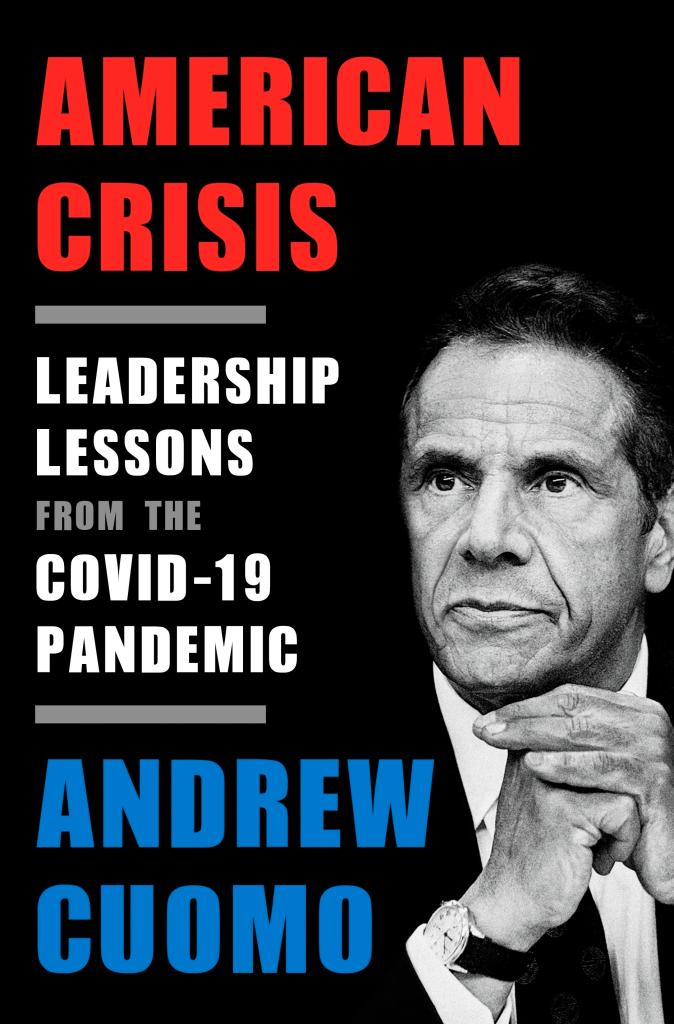 AMERICAN CRISIS

LEADERSHIP LESSONS FROM THE COVID-19 PANDEMIC

ANDREW CUOMO